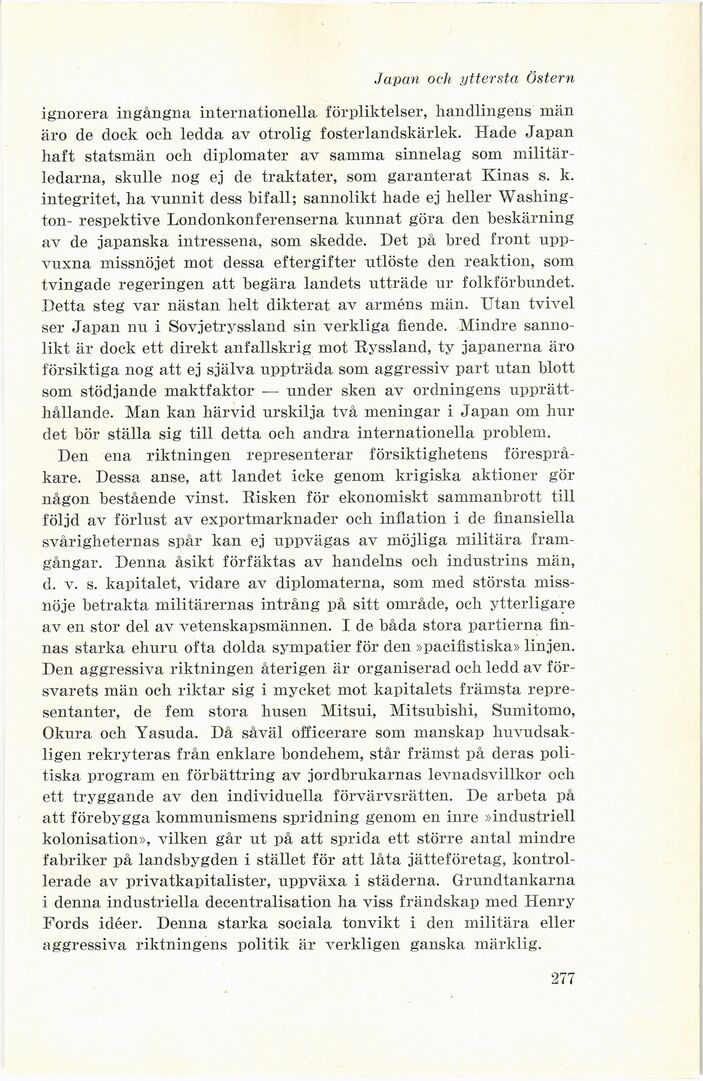 Japan och yttersta Östern

ignorera ingångna internationella förpliktelser, handlingens män äro de dock och ledda av otrolig fosterlandskärlek. Hade Japan haft statsmän och diplomater av samma sinnelag som militärledarna, skulle nog ej de traktater, som garanterat Kinas s. k. integritet, ha vunnit dess bifall; sannolikt hade ej heller Washington- respektive Londonkonferenserna kunnat göra den beskärning av de japanska intressena, som skedde. Det på bred front uppvuxna missnöjet mot dessa eftergifter utlöste den reaktion, som tvingade regeringen att begära landets utträde ur folkförbundet. Detta steg var nästan helt dikterat av arméns män. Utan tvivel ser Japan nu i Sovjetryssland sin verkliga fiende. Mindre sannolikt är dock ett direkt anfallskrig mot Ryssland, ty japanerna äro försiktiga nog att ej själva uppträda som aggressiv part utan blott som stödjande maktfaktor — under sken av ordningens upprätthållande. Man kan härvid urskilja två meningar i Japan om hur det bör ställa sig till detta och andra internationella problem.

Den ena riktningen representerar försiktighetens förespråkare. Dessa anse, att landet icke genom krigiska aktioner gör någon bestående vinst. Risken för ekonomiskt sammanbrott till följd av förlust av exportmarknader och inflation i de finansiella svårigheternas spår kan ej uppvägas av möjliga militära framgångar. Denna åsikt förfäktas av handelns och industrins män, d. v. s. kapitalet, vidare av diplomaterna, som med största missnöje betrakta militärernas intrång på sitt område, och ytterligare av en stor del av vetenskapsmännen. I de båda stora partierna finnas starka ehuru ofta dolda sympatier för den »pacifistiska» linjen. Den aggressiva riktningen återigen är organiserad och ledd av försvarets män och riktar sig i mycket mot kapitalets främsta representanter, de fem stora husen Mitsui, Mitsubishi, Sumitomo, Okura och Yasuda. Då såväl officerare som manskap huvudsakligen rekryteras från enklare bondehem, står främst på deras politiska program en förbättring av jordbrukarnas levnadsvillkor och ett tryggande av den individuella förvärvsrätten. De arbeta på att förebygga kommunismens spridning genom en inre »industriell kolonisation», vilken går ut på att sprida ett större antal mindre fabriker på landsbygden i stället för att låta jätteföretag, kontrollerade av privatkapitalister, uppväxa i städerna. Grundtankarna i denna industriella decentralisation ha viss frändskap med Henry Fords idéer. Denna starka sociala tonvikt i den militära eller aggressiva riktningens politik är verkligen ganska märklig.

277